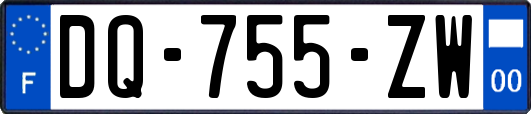 F
DQ-755-ZW
00